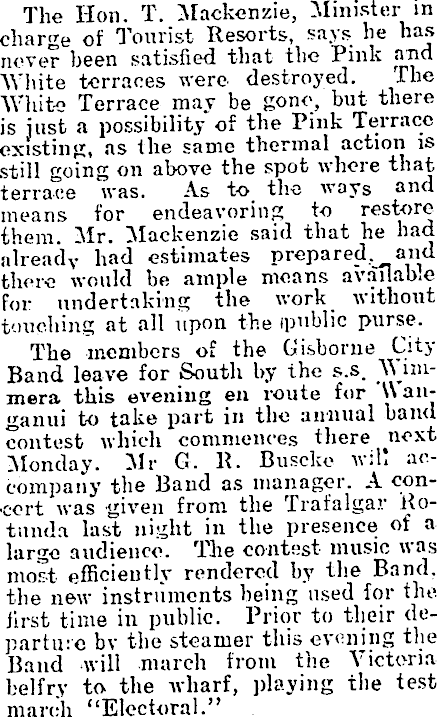 The Hon. T. Mackenzie, Minister in charge of Tourist Resorts, says he has never been satisfied that the Pink and White terraces were destroyed. The White Terrace may be gone, but there is just a possibility of the Pink Terrace existing, as the same thermal action is still going on above the spot where that terrace was. As to the ways and means for endeavoring to restore them. Mr. Mackenzie said that he had already had estimates prepared, and there would be ample means available for undertaking the work without touching at all upon the public purse.

The members of the Gisborne City Band leave for South by the s.s. Wimmera this evening en route for Wanganui to take part in the annual band contest which commences there next Monday. Mr G. R. Buscke will accompany the Band as manager. A concert was given from the Trafalgar Rotunda last night in the presence of a large audience. The contest music was most efficiently rendered by the Band, the new instruments being used for the first time in public. Prior to their departure by the steamer this evening the Band will march from the Victoria belfry to the wharf, playing the test march "Electoral."